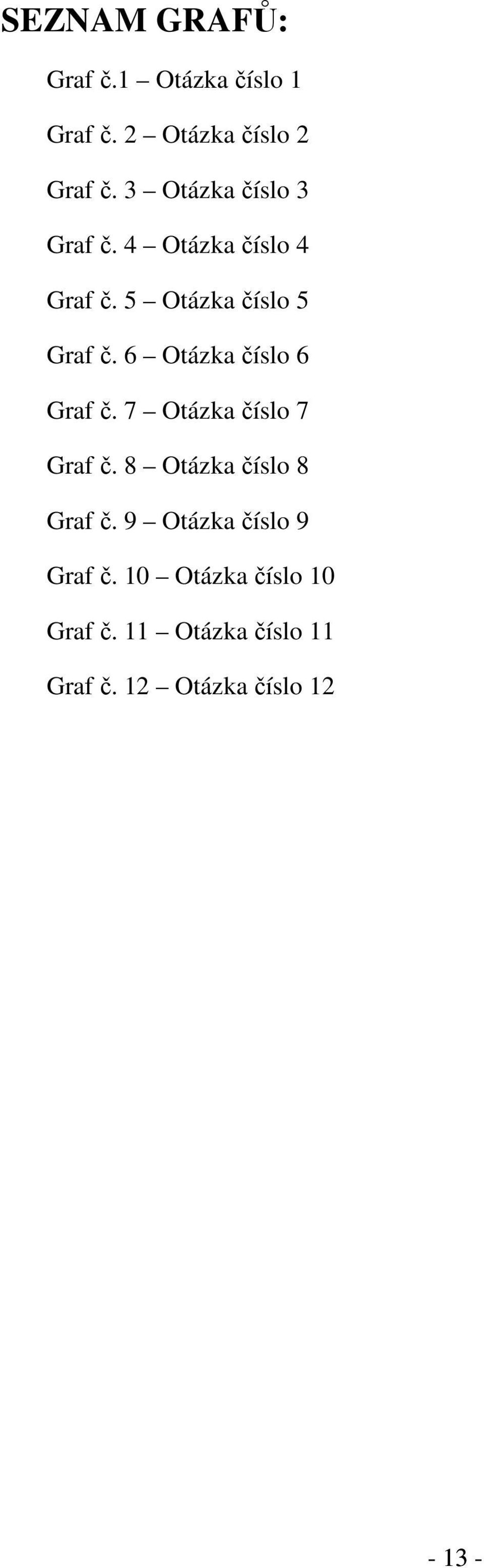 SEZNAM GRAFŮ:

Graf č.1 – Otázka číslo 1

Graf č. 2 – Otázka číslo 2

Graf č. 3 – Otázka číslo 3

Graf č. 4 – Otázka číslo 4

Graf č. 5 – Otázka číslo 5

Graf č. 6 – Otázka číslo 6

Graf č. 7 – Otázka číslo 7

Graf č. 8 – Otázka číslo 8

Graf č. 9 – Otázka číslo 9

Graf č. 10 – Otázka číslo 10

Graf č. 11 – Otázka číslo 11

Graf č. 12 – Otázka číslo 12

- 13 -